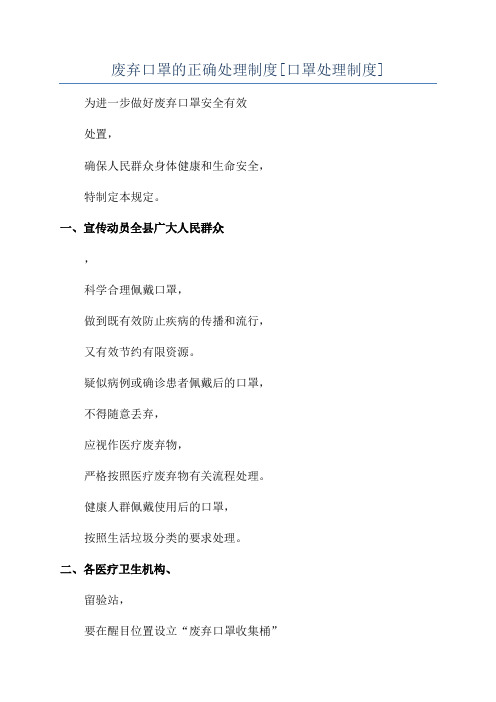 废弃口罩的正确处理制度[口罩处理制度]

为进一步做好废弃口罩安全有效

处置，

确保人民群众身体健康和生命安全，

特制定本规定。

一、宣传动员全县广大人民群众

，

科学合理佩戴口罩，

做到既有效防止疾病的传播和流行，

又有效节约有限资源。

疑似病例或确诊患者佩戴后的口罩，

不得随意丢弃，

应视作医疗废弃物，

严格按照医疗废弃物有关流程处理。

健康人群佩戴使用后的口罩，

按照生活垃圾分类的要求处理。

二、各医疗卫生机构、

留验站，

要在醒目位置设立“废弃口罩收集桶”